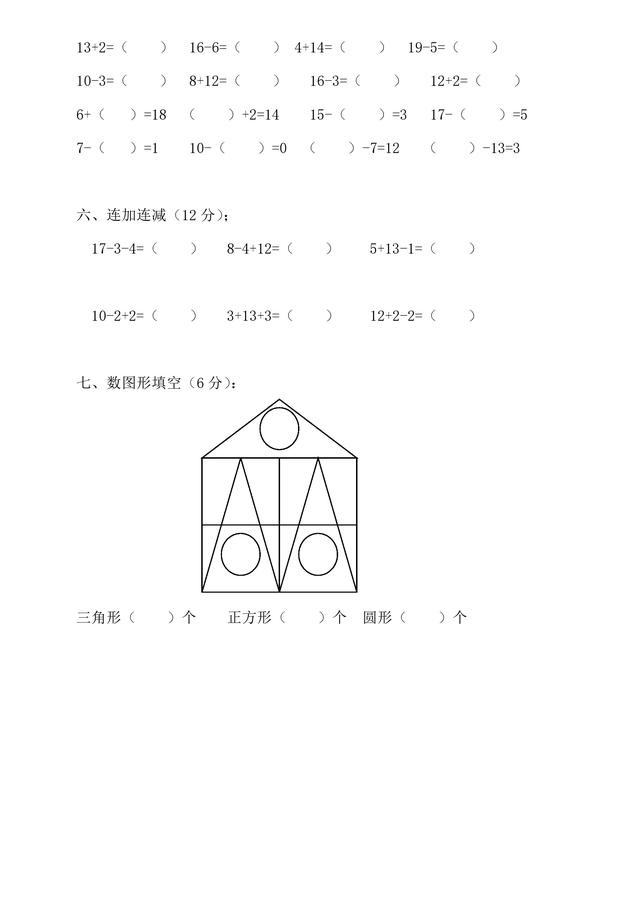 13+2=（　　）　16-6=（　　）　4+14=（　　）　19-5=（　　）

10-3=（　　）　8+12=（　　）　16-3=（　　）　12+2=（　　）

6+（　　）=18　（　　）+2=14　15-（　　）=3　17-（　　）=5

7-（　　）=1　10-（　　）=0　（　　）-7=12　（　　）-13=3

六、连加连减（12 分）：

17-3-4=（　　）　8-4+12=（　　）　5+13-1=（　　）

10-2+2=（　　）　3+13+3=（　　）　12+2-2=（　　）

七、数图形填空（6 分）：

三角形（　　）个　正方形（　　）个　圆形（　　）个